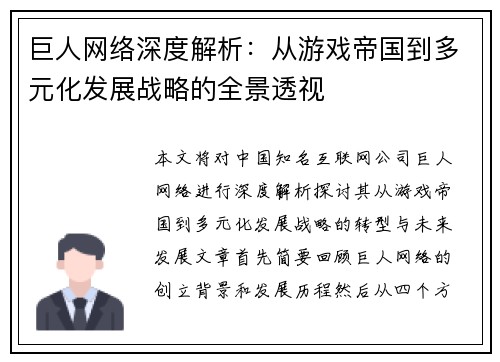 巨人网络深度解析：从游戏帝国到多元化发展战略的全景透视

本文将对中国知名互联网公司巨人网络进行深度解析探讨其从游戏帝国到多元化发展战略的转型与未来发展文章首先简要回顾巨人网络的创立背景和发展历程然后从四个方